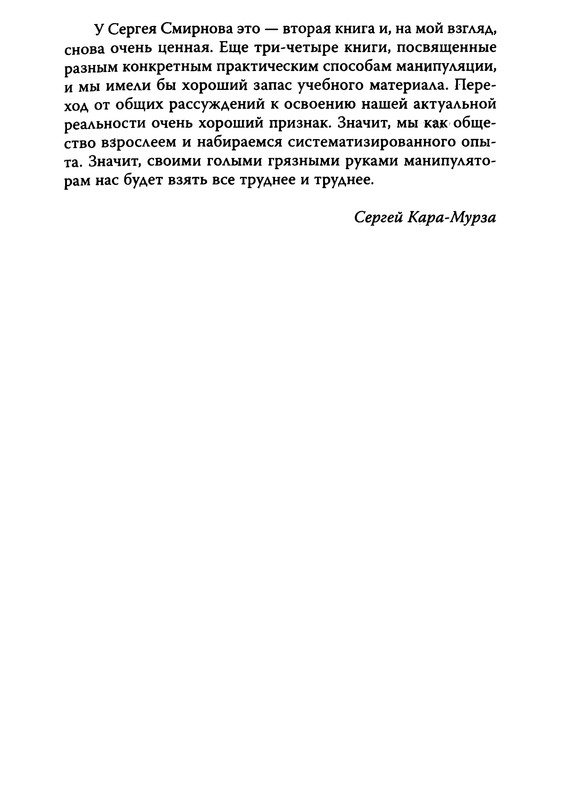 У Сергея Смирнова это — вторая книга и, на мой взгляд, снова очень ценная. Еще три-четыре книги, посвященные разным конкретным практическим способам манипуляции, и мы имели бы хороший запас учебного материала. Переход от общих рассуждений к освоению нашей актуальной реальности очень хороший признак. Значит, мы как общество взрослеем и набираемся систематизированного опыта. Значит, своими голыми грязными руками манипуляторам нас будет взять все труднее и труднее.

Сергей Кара-Мурза